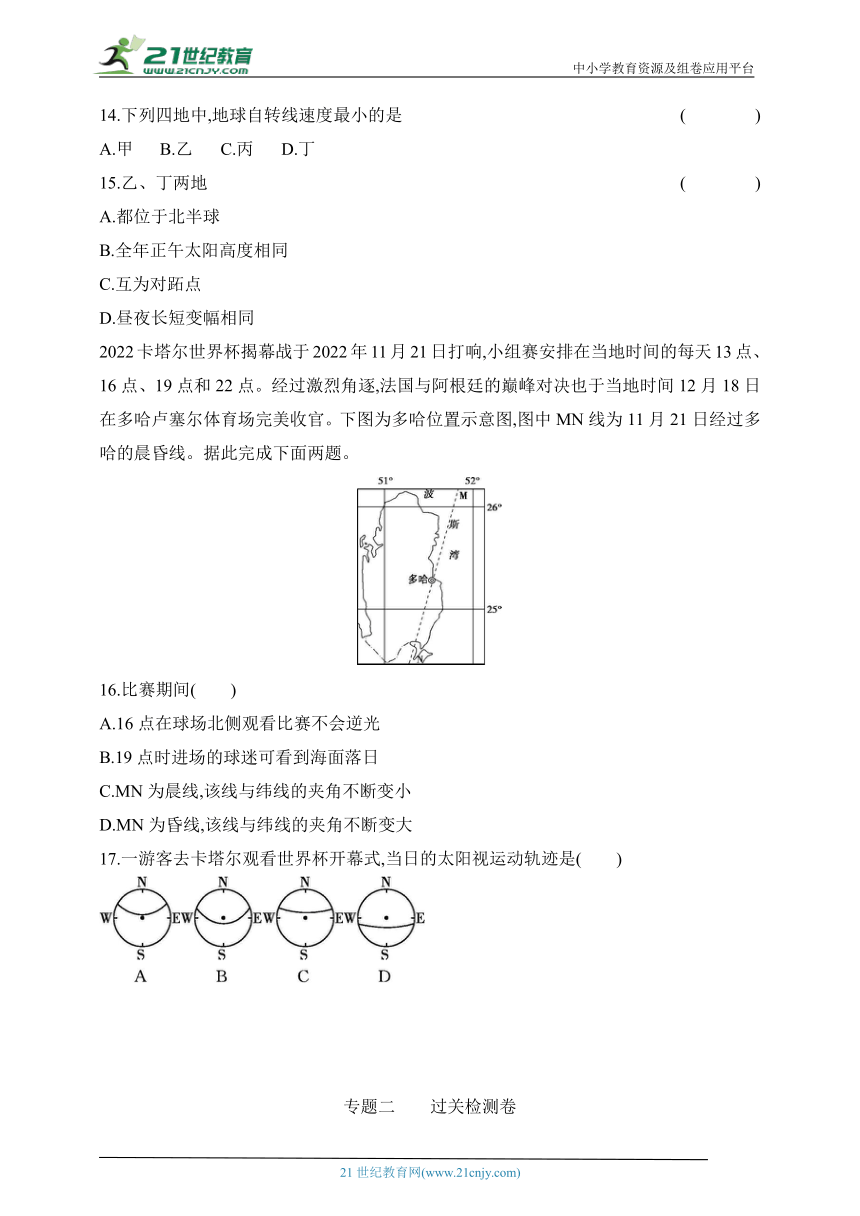 21世纪教育
www.21cnjy.com
中小学教育资源及组卷应用平台

14.下列四地中,地球自转线速度最小的是 ( )

A.甲 B.乙 C.丙 D.丁

15.乙、丁两地 ( )

A.都位于北半球

B.全年正午太阳高度相同

C.互为对跖点

D.昼夜长短变幅相同

2022卡塔尔世界杯揭幕战于2022年11月21日打响,小组赛安排在当地时间的每天13点、16点、19点和22点。经过激烈角逐,法国与阿根廷的巅峰对决也于当地时间12月18日在多哈卢塞尔体育场完美收官。下图为多哈位置示意图,图中MN线为11月21日经过多哈的晨昏线。据此完成下面两题。

51° 52° 波 M 26° 斯 湾 多哈 25°

16.比赛期间( )

A.16点在球场北侧观看比赛不会逆光

B.19点时进场的球迷可看到海面落日

C.MN为晨线,该线与纬线的夹角不断变小

D.MN为昏线,该线与纬线的夹角不断变大

17.一游客去卡塔尔观看世界杯开幕式,当日的太阳视运动轨迹是( )

N W E S A N W E S B N W E S C N W E S D

专题二 过关检测卷

21世纪教育网(www.21cnjy.com)